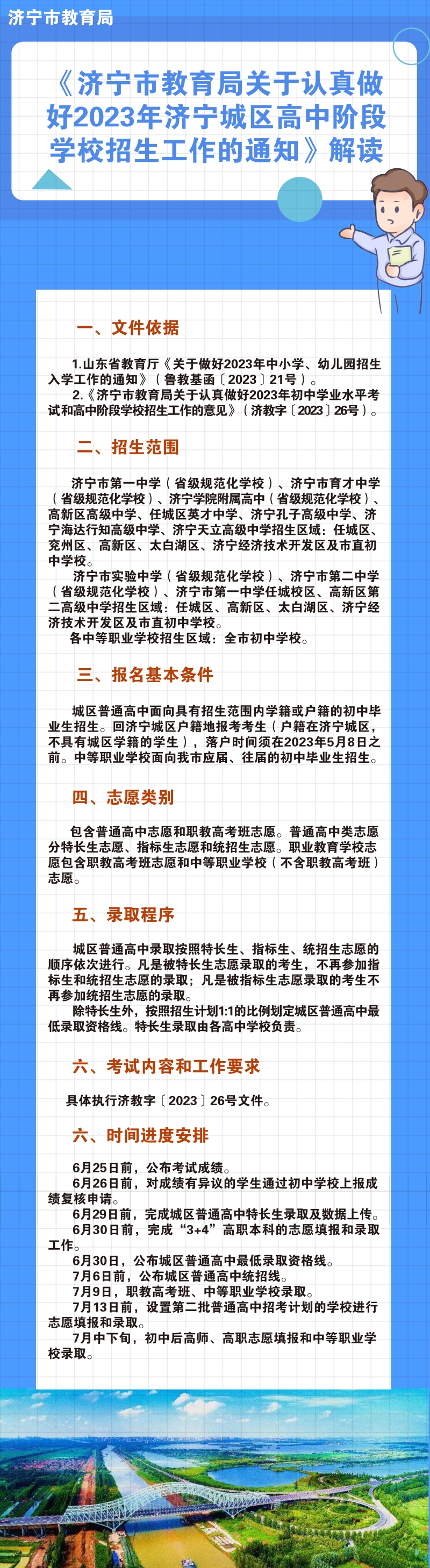 济宁市教育局

《济宁市教育局关于认真做好2023年济宁城区高中阶段学校招生工作的通知》解读

一、文件依据

1.山东省教育厅《关于做好2023年中小学、幼儿园招生入学工作的通知》（鲁教基函〔2023〕21号）。

2.《济宁市教育局关于认真做好2023年初中学业水平考试和高中阶段学校招生工作的意见》（济教字〔2023〕26号）。

二、招生范围

济宁市第一中学（省级规范化学校）、济宁市育才中学（省级规范化学校）、济宁学院附属高中（省级规范化学校）、高新区高级中学、任城区英才中学、济宁孔子高级中学、济宁海达行知高级中学、济宁天立高级中学招生区域：任城区、兖州区、高新区、太白湖区、济宁经济技术开发区及市直初中学校。

济宁市实验中学（省级规范化学校）、济宁市第二中学（省级规范化学校）、济宁市第一中学任城校区、高新区第二高级中学招生区域：任城区、高新区、太白湖区、济宁经济技术开发区及市直初中学校。

各中等职业学校招生区域：全市初中学校。

三、报名基本条件

城区普通高中面向具有招生范围内学籍或户籍的初中毕业生招生。回济宁城区户籍地报考考生（户籍在济宁城区，不具有城区学籍的学生），落户时间须在2023年5月8日之前。中等职业学校面向我市应届、往届的初中毕业生招生。

四、志愿类别

包含普通高中志愿和职教高考班志愿。普通高中类志愿分特长生志愿、指标生志愿和统招生志愿。职业教育学校志愿包含职教高考班志愿和中等职业学校（不含职教高考班）志愿。

五、录取程序

城区普通高中录取按照特长生、指标生、统招生志愿的顺序依次进行。凡是被特长生志愿录取的考生，不再参加指标生和统招生志愿的录取；凡是被指标生志愿录取的考生不再参加统招生志愿的录取。

除特长生外，按照招生计划1:1的比例划定城区普通高中最低录取资格线。特长生录取由各高中学校负责。

六、考试内容和工作要求

具体执行济教字〔2023〕26号文件。

六、时间进度安排

6月25日前，公布考试成绩。

6月26日前，对成绩有异议的学生通过初中学校上报成绩复核申请。

6月29日前，完成城区普通高中特长生录取及数据上传。

6月30日前，完成“3+4”高职本科的志愿填报和录取工作。

6月30日，公布城区普通高中最低录取资格线。

7月6日前，公布城区普通高中统招线。

7月9日，职教高考班、中等职业学校录取。

7月13日前，设置第二批普通高中招考计划的学校进行志愿填报和录取。

7月中下旬，初中后高师、高职志愿填报和中等职业学校录取。